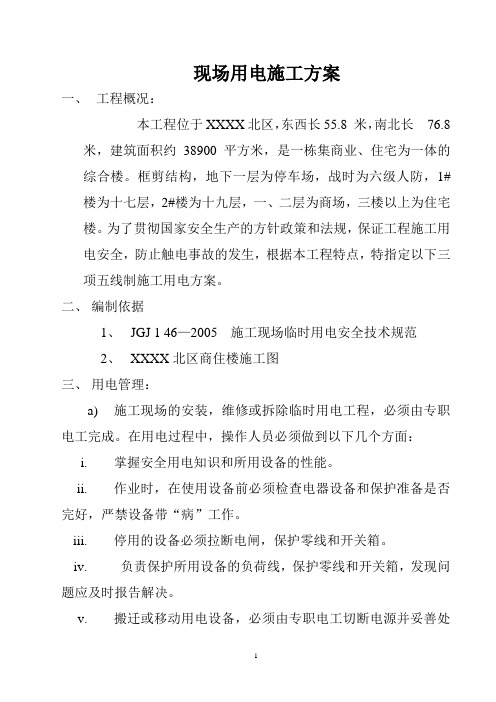 现场用电施工方案

一、 工程概况：

本工程位于XXXX北区，东西长55.8 米，南北长 76.8米，建筑面积约 38900 平方米，是一栋集商业、住宅为一体的综合楼。框剪结构，地下一层为停车场，战时为六级人防，1#楼为十七层，2#楼为十九层，一、二层为商场，三楼以上为住宅楼。为了贯彻国家安全生产的方针政策和法规，保证工程施工用电安全，防止触电事故的发生，根据本工程特点，特指定以下三项五线制施工用电方案。

二、 编制依据

1、 JGJ 1 46—2005 施工现场临时用电安全技术规范

2、 XXXX北区商住楼施工图

三、 用电管理：

a) 施工现场的安装，维修或拆除临时用电工程，必须由专职电工完成。在用电过程中，操作人员必须做到以下几个方面：

i. 掌握安全用电知识和所用设备的性能。

ii. 作业时，在使用设备前必须检查电器设备和保护准备是否完好，严禁设备带“病”工作。

iii. 停用的设备必须拉断电闸，保护零线和开关箱。

iv. 负责保护所用设备的负荷线，保护零线和开关箱，发现问题应及时报告解决。

v. 搬迁或移动用电设备，必须由专职电工切断电源并妥善处

1